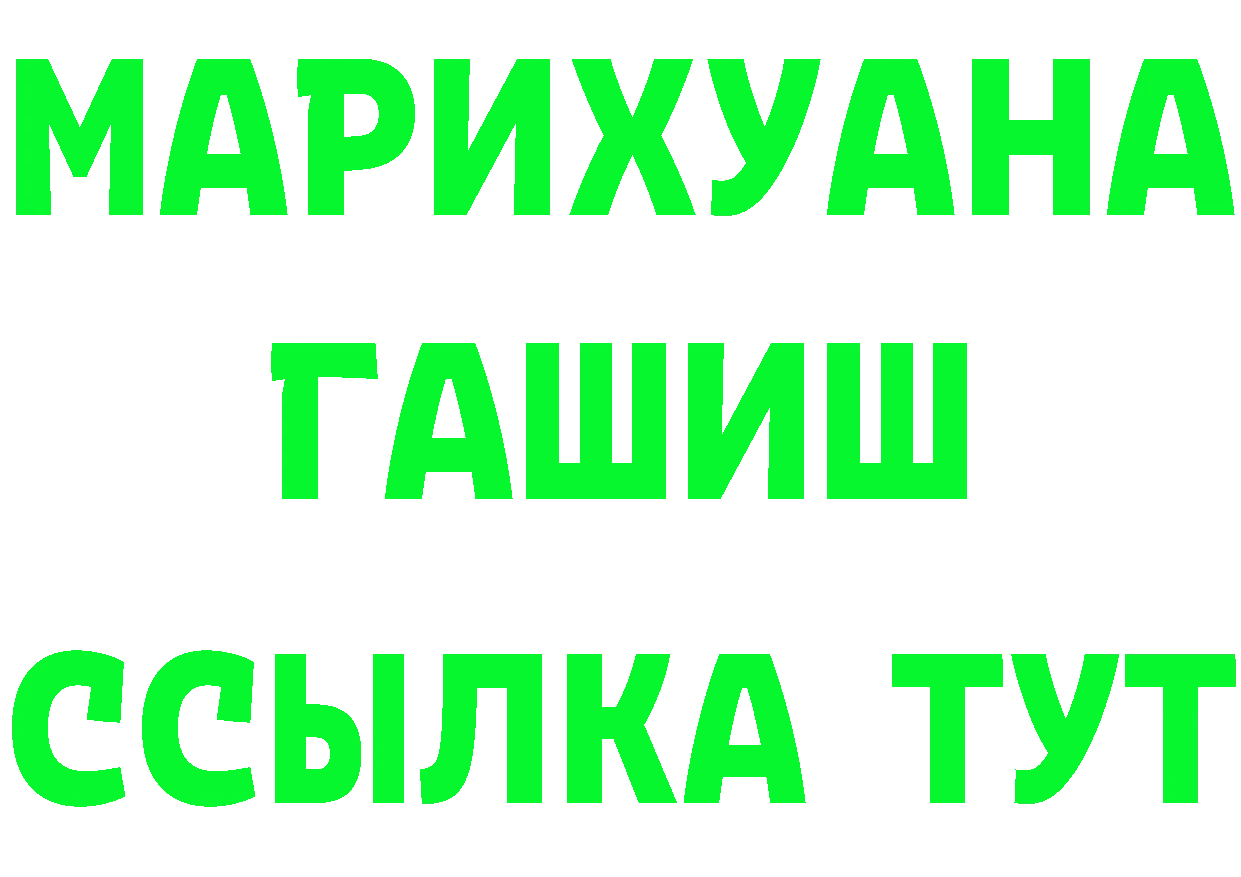 МАРИХУАНА
ГАШИШ
ССЫЛКА ТУТ